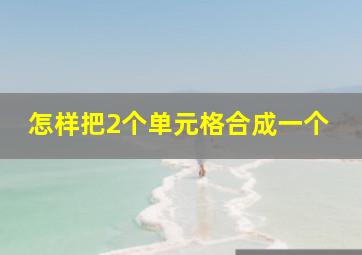 怎样把2个单元格合成一个